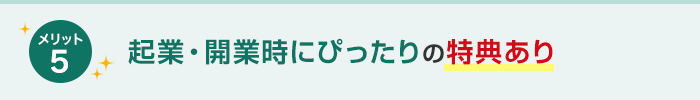 メリット
5

起業・開業時にぴったりの特典あり